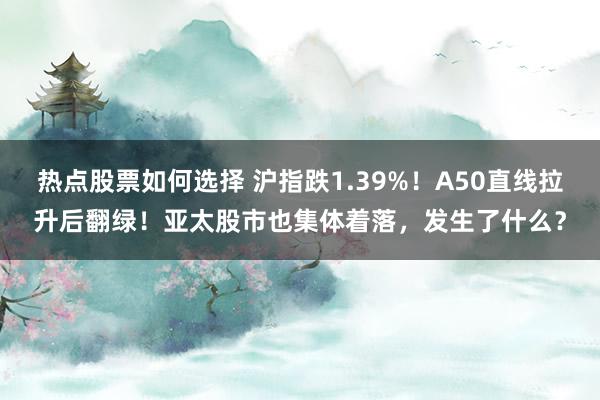 热点股票如何选择 沪指跌1.39%！A50直线拉升后翻绿！亚太股市也集体着落，发生了什么？